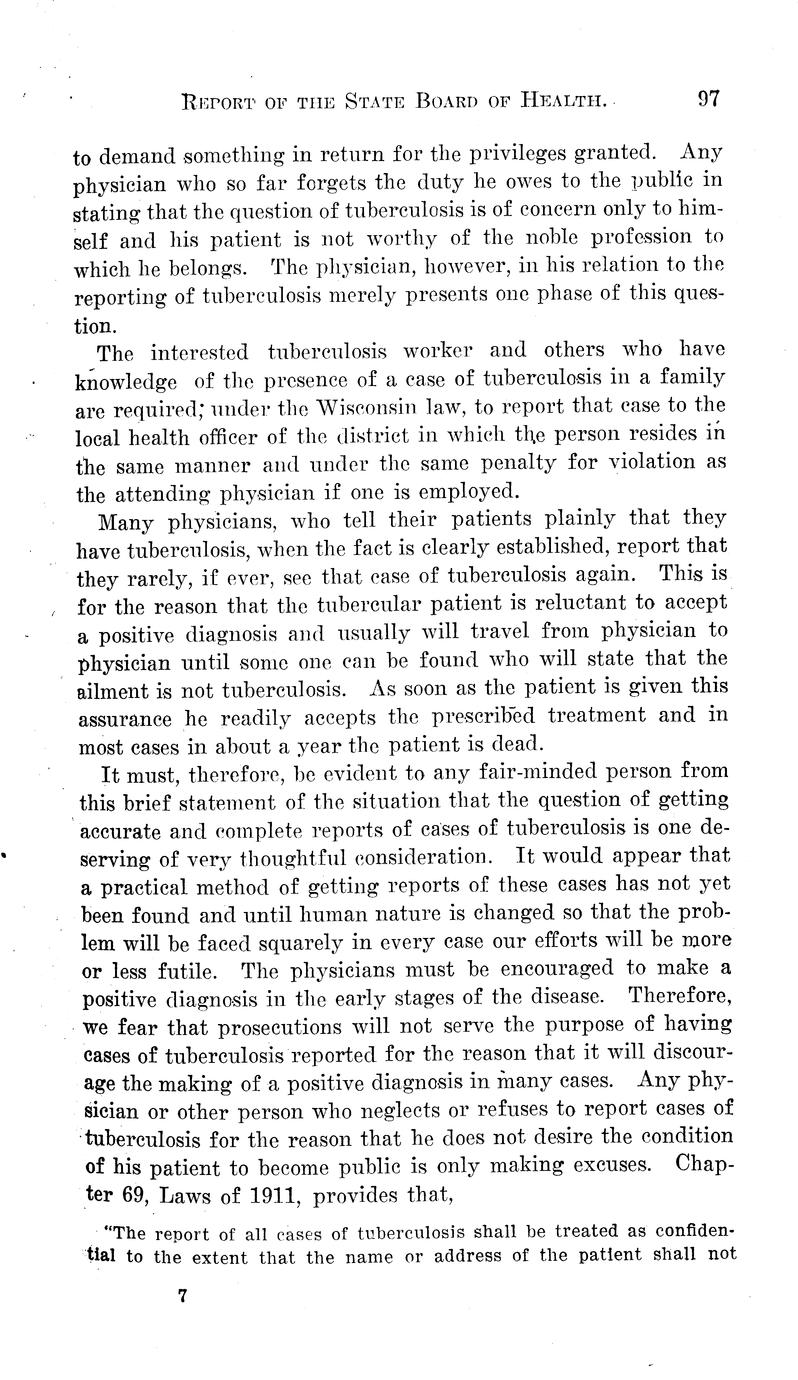 REPORT OF THE STATE BOARD OF HEALTH. 97

to demand something in return for the privileges granted. Any physician who so far forgets the duty he owes to the public in stating that the question of tuberculosis is of concern only to himself and his patient is not worthy of the noble profession to which he belongs. The physician, however, in his relation to the reporting of tuberculosis merely presents one phase of this question.

The interested tuberculosis worker and others who have knowledge of the presence of a case of tuberculosis in a family are required; under the Wisconsin law, to report that case to the local health officer of the district in which the person resides in the same manner and under the same penalty for violation as the attending physician if one is employed.

Many physicians, who tell their patients plainly that they have tuberculosis, when the fact is clearly established, report that they rarely, if ever, see that case of tuberculosis again. This is for the reason that the tubercular patient is reluctant to accept a positive diagnosis and usually will travel from physician to physician until some one can be found who will state that the ailment is not tuberculosis. As soon as the patient is given this assurance he readily accepts the prescribed treatment and in most cases in about a year the patient is dead.

It must, therefore, be evident to any fair-minded person from this brief statement of the situation that the question of getting accurate and complete reports of cases of tuberculosis is one deserving of very thoughtful consideration. It would appear that a practical method of getting reports of these cases has not yet been found and until human nature is changed so that the problem will be faced squarely in every case our efforts will be more or less futile. The physicians must be encouraged to make a positive diagnosis in the early stages of the disease. Therefore, we fear that prosecutions will not serve the purpose of having cases of tuberculosis reported for the reason that it will discourage the making of a positive diagnosis in many cases. Any physician or other person who neglects or refuses to report cases of tuberculosis for the reason that he does not desire the condition of his patient to become public is only making excuses. Chapter 69, Laws of 1911, provides that,

"The report of all cases of tuberculosis shall be treated as confidential to the extent that the name or address of the patient shall not

7